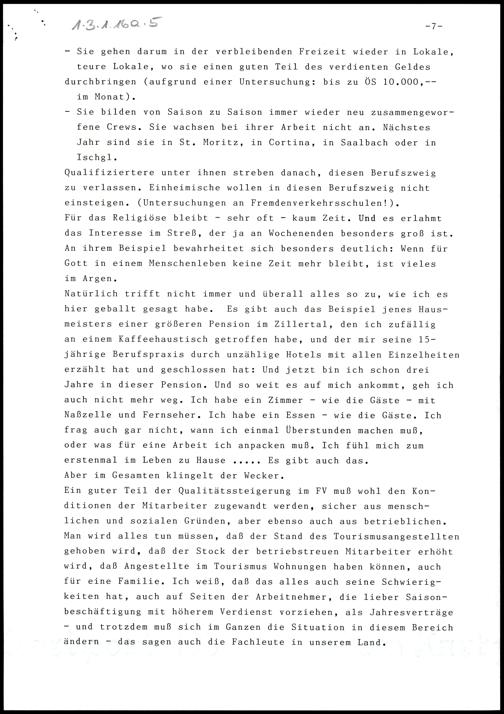 1.3.1.16a.5

-7-

- Sie gehen darum in der verbleibenden Freizeit wieder in Lokale, teure Lokale, wo sie einen guten Teil des verdienten Geldes durchbringen (aufgrund einer Untersuchung: bis zu ÖS 10.000,-- im Monat).

- Sie bilden von Saison zu Saison immer wieder neu zusammengeworfene Crews. Sie wachsen bei ihrer Arbeit nicht an. Nächstes Jahr sind sie in St. Moritz, in Cortina, in Saalbach oder in Ischgl.

Qualifiziertere unter ihnen streben danach, diesen Berufszweig zu verlassen. Einheimische wollen in diesen Berufszweig nicht einsteigen. (Untersuchungen an Fremdenverkehrsschulen!).

Für das Religiöse bleibt - sehr oft - kaum Zeit. Und es erlahmt das Interesse im Streß, der ja an Wochenenden besonders groß ist. An ihrem Beispiel bewahrheitet sich besonders deutlich: Wenn für Gott in einem Menschenleben keine Zeit mehr bleibt, ist vieles im Argen.

Natürlich trifft nicht immer und überall alles so zu, wie ich es hier geballt gesagt habe. Es gibt auch das Beispiel jenes Hausmeisters einer größeren Pension im Zillertal, den ich zufällig an einem Kaffeehaustisch getroffen habe, und der mir seine 15-jährige Berufspraxis durch unzählige Hotels mit allen Einzelheiten erzählt hat und geschlossen hat: Und jetzt bin ich schon drei Jahre in dieser Pension. Und so weit es auf mich ankommt, geh ich auch nicht mehr weg. Ich habe ein Zimmer - wie die Gäste - mit Naßzelle und Fernseher. Ich habe ein Essen - wie die Gäste. Ich frag auch gar nicht, wann ich einmal Überstunden machen muß, oder was für eine Arbeit ich anpacken muß. Ich fühl mich zum erstenmal im Leben zu Hause ..... Es gibt auch das.

Aber im Gesamten klingelt der Wecker.

Ein guter Teil der Qualitätssteigerung im FV muß wohl den Konditionen der Mitarbeiter zugewandt werden, sicher aus menschlichen und sozialen Gründen, aber ebenso auch aus betrieblichen. Man wird alles tun müssen, daß der Stand des Tourismusangestellten gehoben wird, daß der Stock der betriebstreuen Mitarbeiter erhöht wird, daß Angestellte im Tourismus Wohnungen haben können, auch für eine Familie. Ich weiß, daß das alles auch seine Schwierigkeiten hat, auch auf Seiten der Arbeitnehmer, die lieber Saisonbeschäftigung mit höherem Verdienst vorziehen, als Jahresverträge - und trotzdem muß sich im Ganzen die Situation in diesem Bereich ändern - das sagen auch die Fachleute in unserem Land.